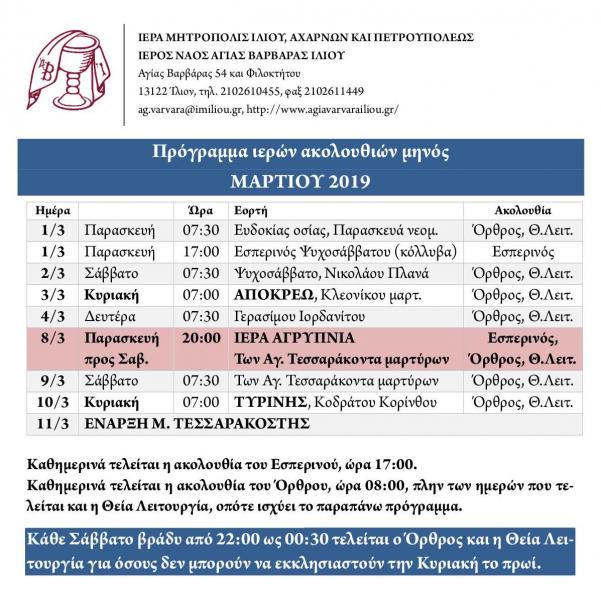 ΙΕΡΑ ΜΗΤΡΟΠΟΛΙΣ ΙΛΙΟΥ, ΑΧΑΡΝΩΝ ΚΑΙ ΠΕΤΡΟΥΠΟΛΕΩΣ
ΙΕΡΟΣ ΝΑΟΣ ΑΓΙΑΣ ΒΑΡΒΑΡΑΣ ΙΛΙΟΥ
Αγίας Βαρβάρας 54 και Φιλοκτήτου
13122 Ίλιον, τηλ. 2102610455, φαξ 2102611449
ag.varvara@imiliou.gr, http://www.agiavarvarailiou.gr/

Πρόγραμμα ιερών ακολουθιών μηνός
ΜΑΡΤΙΟΥ 2019

| Ημέρα | | Ώρα | Εορτή | Ακολουθία |
|---|---|---|---|---|
| 1/3 | Παρασκευή | 07:30 | Ευδοκίας οσίας, Παρασκευά νεομ. | Όρθρος, Θ.Λειτ. |
| 1/3 | Παρασκευή | 17:00 | Εσπερινός Ψυχοσάββατου (κόλλυβα) | Εσπερινός |
| 2/3 | Σάββατο | 07:30 | Ψυχοσάββατο, Νικολάου Πλανά | Όρθρος, Θ.Λειτ. |
| 3/3 | Κυριακή | 07:00 | ΑΠΟΚΡΕΩ, Κλεονίκου μαρτ. | Όρθρος, Θ.Λειτ. |
| 4/3 | Δευτέρα | 07:30 | Γερασίμου Ιορδανίτου | Όρθρος, Θ.Λειτ. |
| 8/3 | Παρασκευή προς Σαβ. | 20:00 | ΙΕΡΑ ΑΓΡΥΠΝΙΑ Των Αγ. Τεσσαράκοντα μαρτύρων | Εσπερινός, Όρθρος, Θ.Λειτ. |
| 9/3 | Σάββατο | 07:30 | Των Αγ. Τεσσαράκοντα μαρτύρων | Όρθρος, Θ.Λειτ. |
| 10/3 | Κυριακή | 07:00 | ΤΥΡΙΝΗΣ, Κοδράτου Κορίνθου | Όρθρος, Θ.Λειτ. |
| 11/3 | ΕΝΑΡΞΗ Μ. ΤΕΣΣΑΡΑΚΟΣΤΗΣ | | | |

Καθημερινά τελείται η ακολουθία του Εσπερινού, ώρα 17:00.
Καθημερινά τελείται η ακολουθία του Όρθρου, ώρα 08:00, πλην των ημερών που τελείται και η Θεία Λειτουργία, οπότε ισχύει το παραπάνω πρόγραμμα.

Κάθε Σάββατο βράδυ από 22:00 ως 00:30 τελείται ο Όρθρος και η Θεία Λειτουργία για όσους δεν μπορούν να εκκλησιαστούν την Κυριακή το πρωί.